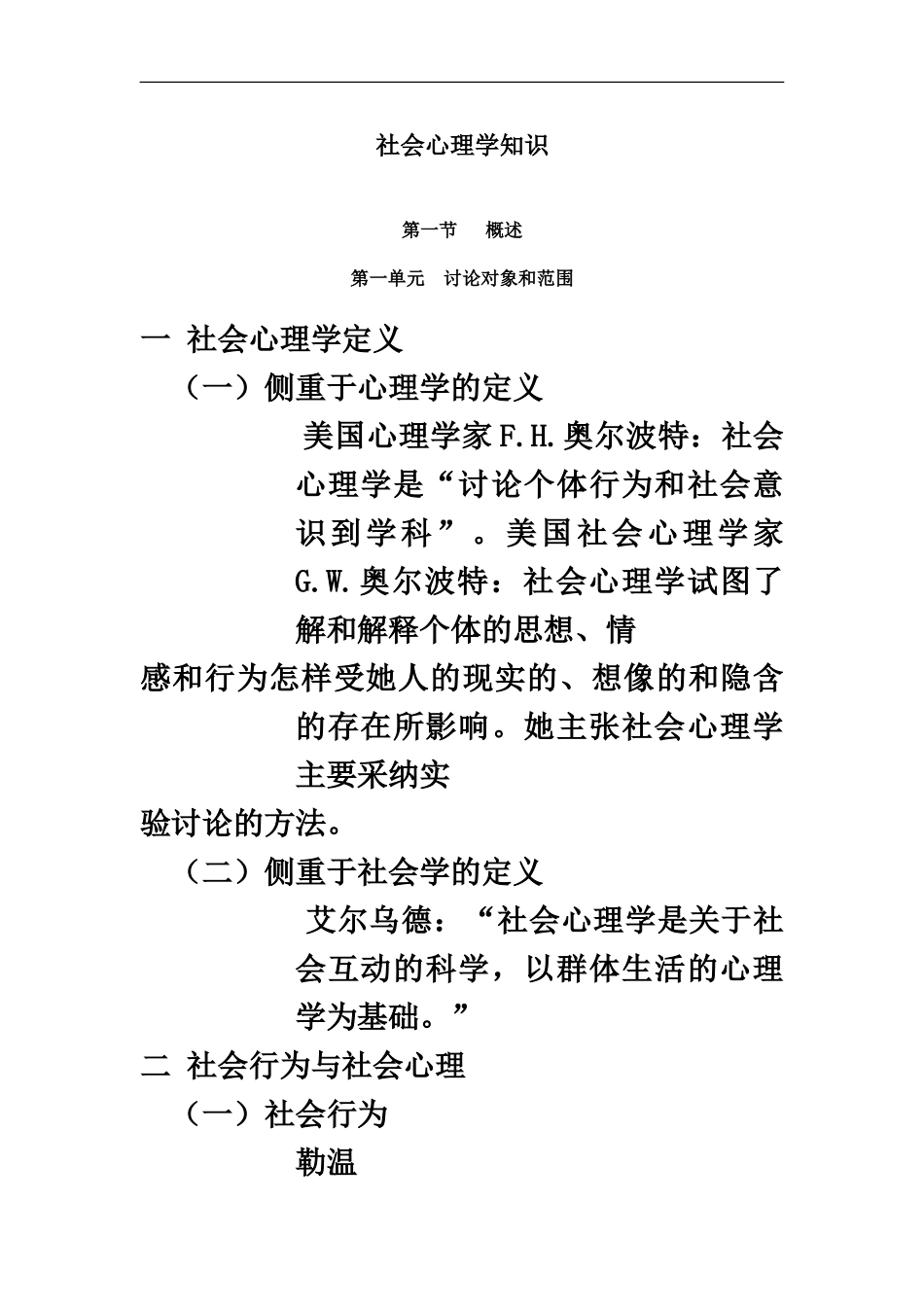 社会心理学知识

第一节　概述

第一单元　讨论对象和范围

一 社会心理学定义

（一）侧重于心理学的定义

美国心理学家F.H.奥尔波特：社会心理学是“讨论个体行为和社会意识到学科”。美国社会心理学家G.W.奥尔波特：社会心理学试图了解和解释个体的思想、情感和行为怎样受她人的现实的、想像的和隐含的存在所影响。她主张社会心理学主要采纳实验讨论的方法。

（二）侧重于社会学的定义

艾尔乌德：“社会心理学是关于社会互动的科学，以群体生活的心理学为基础。”

二 社会行为与社会心理

（一）社会行为

勒温